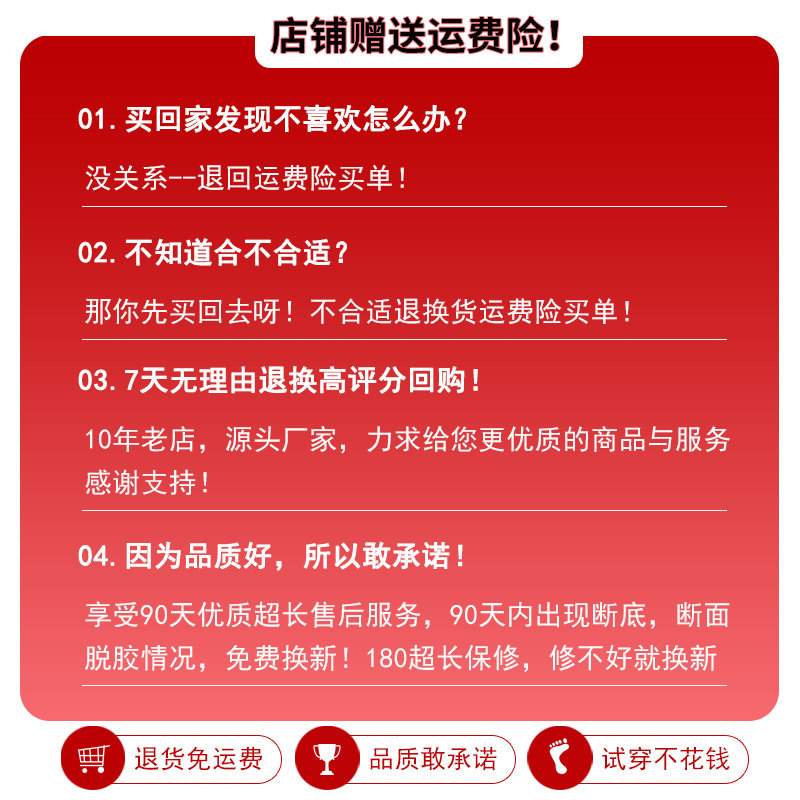 店铺赠送运费险！

01. 买回家发现不喜欢怎么办？

没关系--退回运费险买单！

02. 不知道合不合适？

那你先买回去呀！不合适退换货运费险买单！

03. 7天无理由退换高评分回购！

10年老店，源头厂家，力求给您更优质的商品与服务感谢支持！

04. 因为品质好，所以敢承诺！

享受90天优质超长售后服务，90天内出现断底，断面脱胶情况，免费换新！180超长保修，修不好就换新

退货免运费

品质敢承诺

试穿不花钱